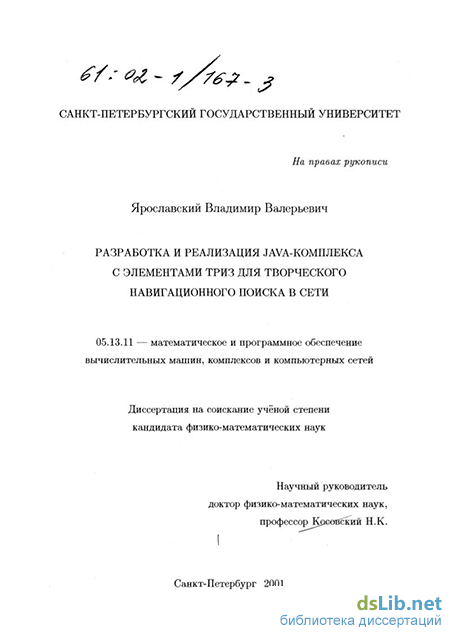 61:02-1/167-3

САНКТ-ПЕТЕРБУРГСКИЙ ГОСУДАРСТВЕННЫЙ УНИВЕРСИТЕТ

На правах рукописи

Ярославский Владимир Валерьевич

РАЗРАБОТКА И РЕАЛИЗАЦИЯ JAVA-КОМПЛЕКСА С ЭЛЕМЕНТАМИ ТРИЗ ДЛЯ ТВОРЧЕСКОГО НАВИГАЦИОННОГО ПОИСКА В СЕТИ

05.13.11 — математическое и программное обеспечение вычислительных машин, комплексов и компьютерных сетей

Диссертация на соискание учёной степени кандидата физико-математических наук

Научный руководитель
доктор физико-математических наук,
профессор Косовский Н.К.

Санкт-Петербург 2001

dsLib.net
библиотека диссертаций